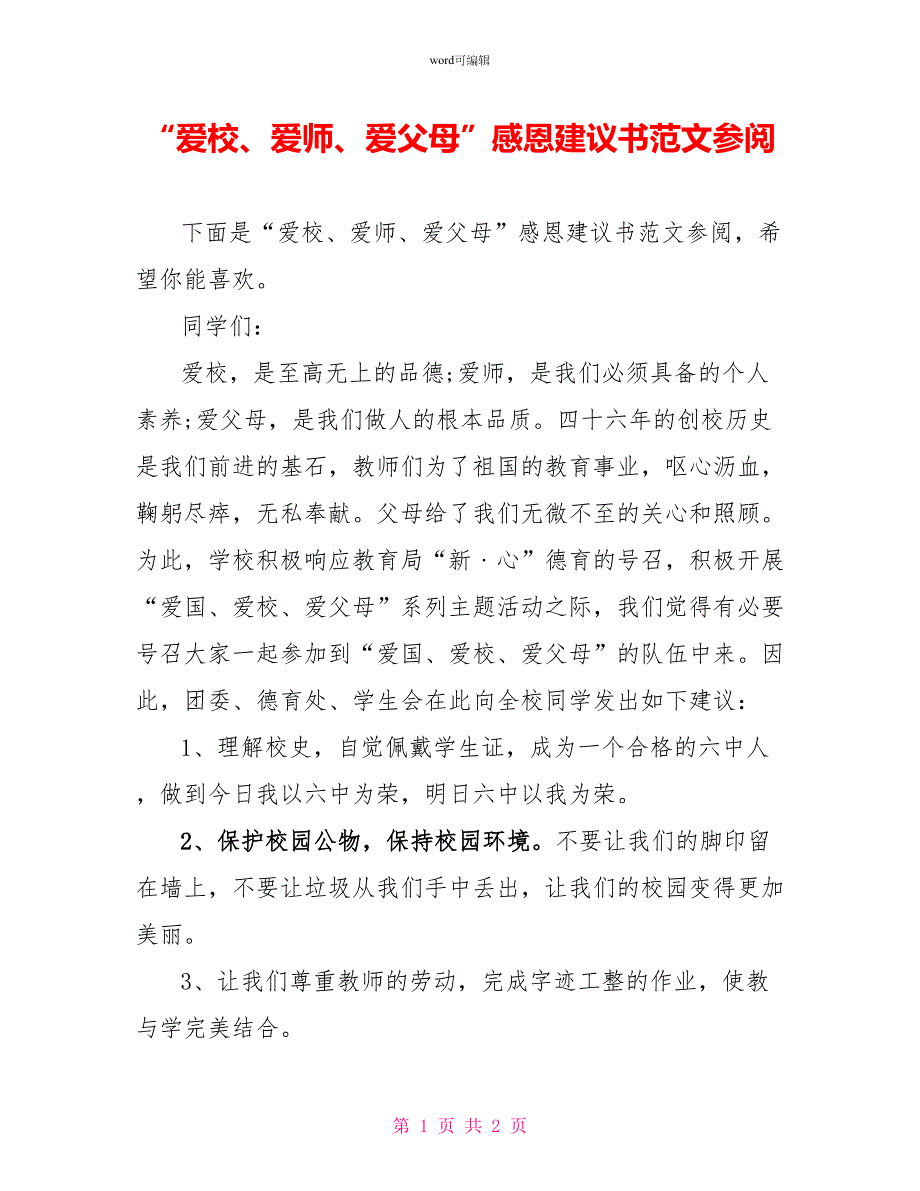 word可编辑

“爱校、爱师、爱父母”感恩建议书范文参阅

下面是“爱校、爱师、爱父母”感恩建议书范文参阅，希望你能喜欢。

同学们：

爱校，是至高无上的品德;爱师，是我们必须具备的个人素养;爱父母，是我们做人的根本品质。四十六年的创校历史是我们前进的基石，教师们为了祖国的教育事业，呕心沥血，鞠躬尽瘁，无私奉献。父母给了我们无微不至的关心和照顾。为此，学校积极响应教育局“新·心”德育的号召，积极开展“爱国、爱校、爱父母”系列主题活动之际，我们觉得有必要号召大家一起参加到“爱国、爱校、爱父母”的队伍中来。因此，团委、德育处、学生会在此向全校同学发出如下建议：

1、理解校史，自觉佩戴学生证，成为一个合格的六中人，做到今日我以六中为荣，明日六中以我为荣。

2、保护校园公物，保持校园环境。不要让我们的脚印留在墙上，不要让垃圾从我们手中丢出，让我们的校园变得更加美丽。

3、让我们尊重教师的劳动，完成字迹工整的作业，使教与学完美结合。

第 1 页 共 2 页